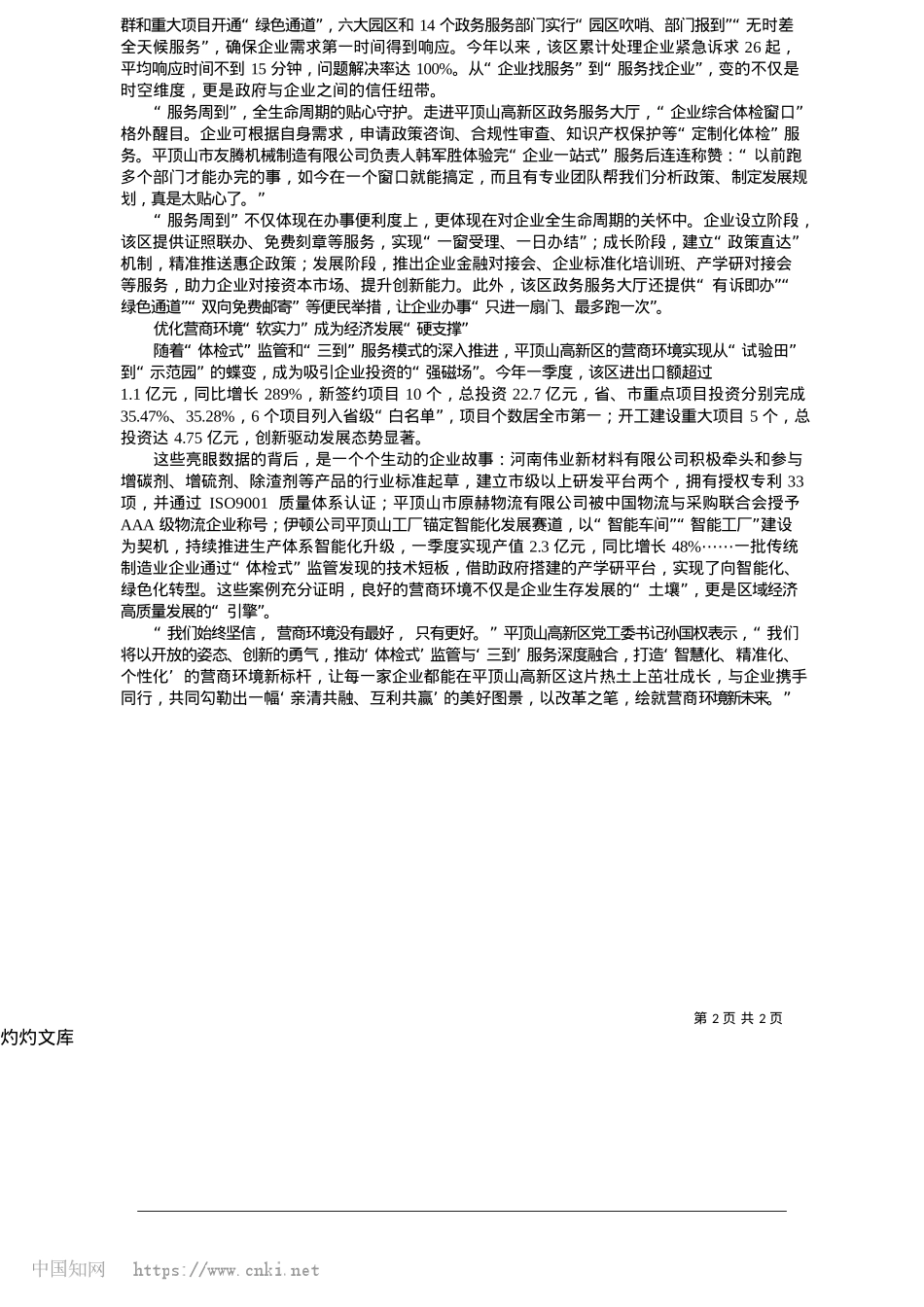 群和重大项目开通“绿色通道”，六大园区和 14 个政务服务部门实行“园区吹哨、部门报到”“无时差全天候服务”，确保企业需求第一时间得到响应。今年以来，该区累计处理企业紧急诉求 26 起，平均响应时间不到 15 分钟，问题解决率达 100%。从“企业找服务”到“服务找企业”，变的不仅是时空维度，更是政府与企业之间的信任纽带。

“服务周到”，全生命周期的贴心守护。走进平顶山高新区政务服务大厅，“企业综合体检窗口”格外醒目。企业可根据自身需求，申请政策咨询、合规性审查、知识产权保护等“定制化体检”服务。平顶山市友腾机械制造有限公司负责人韩军胜体验完“企业一站式”服务后连连称赞：“以前跑多个部门才能办完的事，如今在一个窗口就能搞定，而且有专业团队帮我们分析政策、制定发展规划，真是太贴心了。”

“服务周到”不仅体现在办事便利度上，更体现在对企业全生命周期的关怀中。企业设立阶段，该区提供证照联办、免费刻章等服务，实现“一窗受理、一日办结”；成长阶段，建立“政策直达”机制，精准推送惠企政策；发展阶段，推出企业金融对接会、企业标准化培训班、产学研对接会等服务，助力企业对接资本市场、提升创新能力。此外，该区政务服务大厅还提供“有诉即办”“绿色通道”“双向免费邮寄”等便民举措，让企业办事“只进一扇门、最多跑一次”。

优化营商环境“软实力”成为经济发展“硬支撑”

随着“体检式”监管和“三到”服务模式的深入推进，平顶山高新区的营商环境实现从“试验田”到“示范园”的蝶变，成为吸引企业投资的“强磁场”。今年一季度，该区进出口额超过 1.1 亿元，同比增长 289%，新签约项目 10 个，总投资 22.7 亿元，省、市重点项目投资分别完成 35.47%、35.28%，6 个项目列入省级“白名单”，项目个数居全市第一；开工建设重大项目 5 个，总投资达 4.75 亿元，创新驱动发展态势显著。

这些亮眼数据的背后，是一个个生动的企业故事：河南伟业新材料有限公司积极牵头和参与增碳剂、增硫剂、除渣剂等产品的行业标准起草，建立市级以上研发平台两个，拥有授权专利 33 项，并通过 ISO9001 质量体系认证；平顶山市原赫物流有限公司被中国物流与采购联合会授予 AAA 级物流企业称号；伊顿公司平顶山工厂锚定智能化发展赛道，以“智能车间”“智能工厂”建设为契机，持续推进生产体系智能化升级，一季度实现产值 2.3 亿元，同比增长 48%……一批传统制造业企业通过“体检式”监管发现的技术短板，借助政府搭建的产学研平台，实现了向智能化、绿色化转型。这些案例充分证明，良好的营商环境不仅是企业生存发展的“土壤”，更是区域经济高质量发展的“引擎”。

“我们始终坚信，营商环境没有最好，只有更好。”平顶山高新区党工委书记孙国权表示，“我们将以开放的姿态、创新的勇气，推动‘体检式’监管与‘三到’服务深度融合，打造‘智慧化、精准化、个性化’的营商环境新标杆，让每一家企业都能在平顶山高新区这片热土上茁壮成长，与企业携手同行，共同勾勒出一幅‘亲清共融、互利共赢’的美好图景，以改革之笔，绘就营商环境新未来。”

第 2 页 共 2 页

灼灼文库

中国知网 https://www.cnki.net